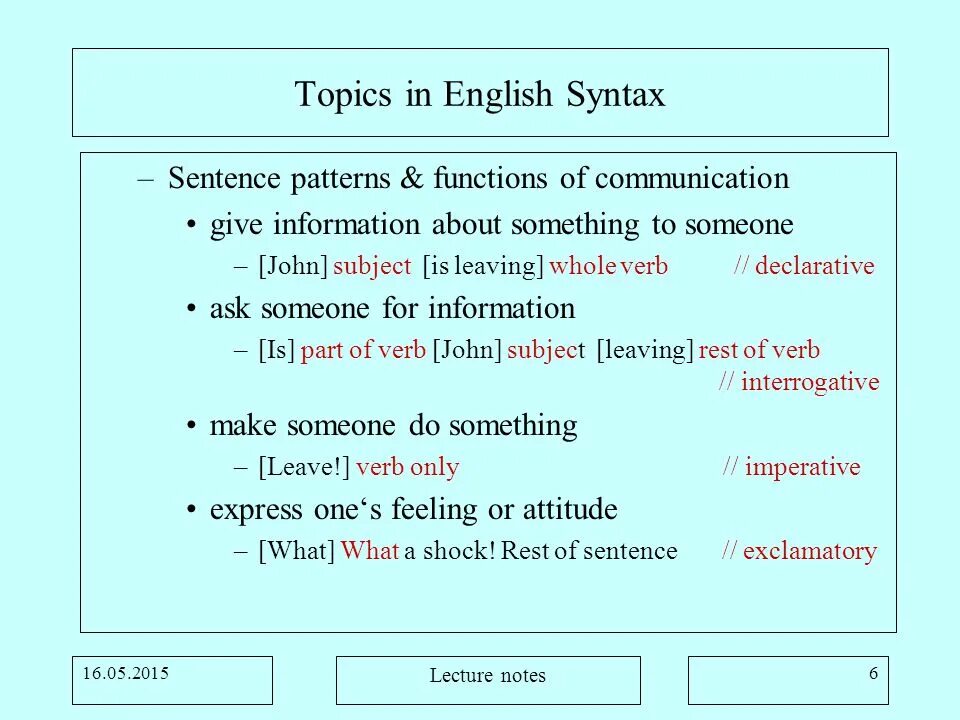 Topics in English Syntax

– Sentence patterns & functions of communication

• give information about something to someone

– [John] subject [is leaving] whole verb // declarative

• ask someone for information

– [Is] part of verb [John] subject [leaving] rest of verb // interrogative

• make someone do something

– [Leave!] verb only // imperative

• express one‘s feeling or attitude

– [What] What a shock! Rest of sentence // exclamatory

16.05.2015

Lecture notes

6